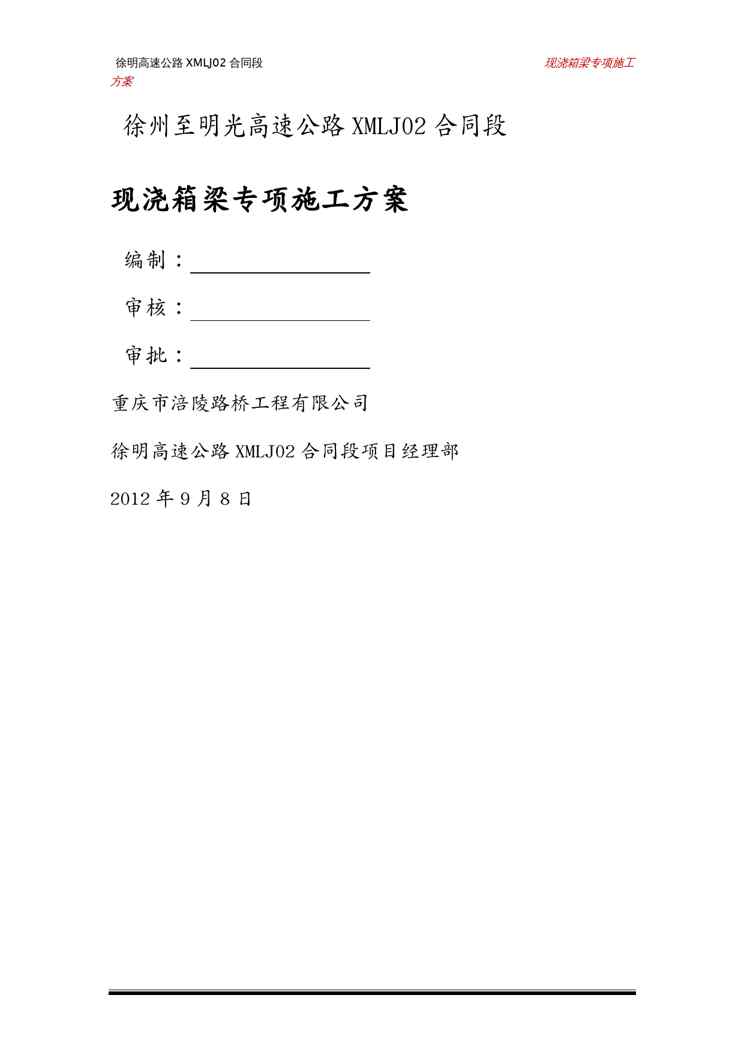 徐明高速公路 XMLJ02 合同段 现浇箱梁专项施工方案

徐州至明光高速公路 XMLJ02 合同段

现浇箱梁专项施工方案

编制：

审核：

审批：

重庆市涪陵路桥工程有限公司

徐明高速公路 XMLJ02 合同段项目经理部

2012 年 9 月 8 日